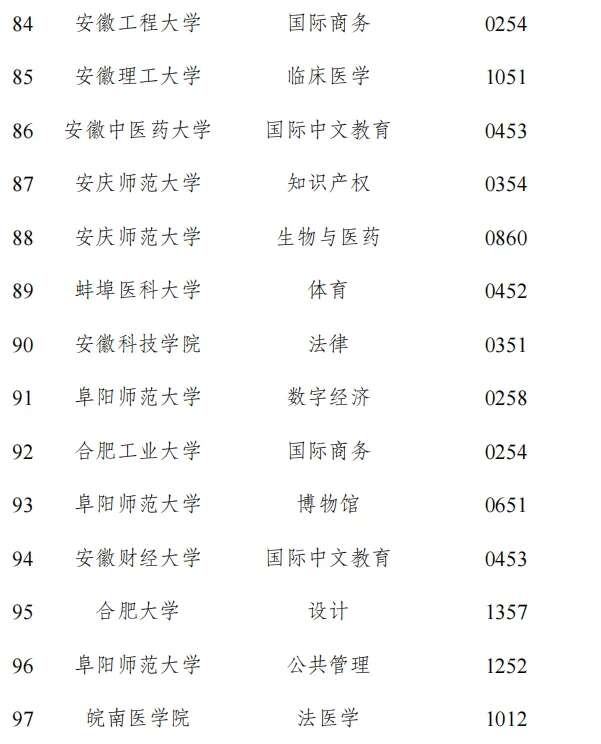 | 84 | 安徽工程大学 | 国际商务 | 0254 |
|---|---|---|---|
| 85 | 安徽理工大学 | 临床医学 | 1051 |
| 86 | 安徽中医药大学 | 国际中文教育 | 0453 |
| 87 | 安庆师范大学 | 知识产权 | 0354 |
| 88 | 安庆师范大学 | 生物与医药 | 0860 |
| 89 | 蚌埠医科大学 | 体育 | 0452 |
| 90 | 安徽科技学院 | 法律 | 0351 |
| 91 | 阜阳师范大学 | 数字经济 | 0258 |
| 92 | 合肥工业大学 | 国际商务 | 0254 |
| 93 | 阜阳师范大学 | 博物馆 | 0651 |
| 94 | 安徽财经大学 | 国际中文教育 | 0453 |
| 95 | 合肥大学 | 设计 | 1357 |
| 96 | 阜阳师范大学 | 公共管理 | 1252 |
| 97 | 皖南医学院 | 法医学 | 1012 |